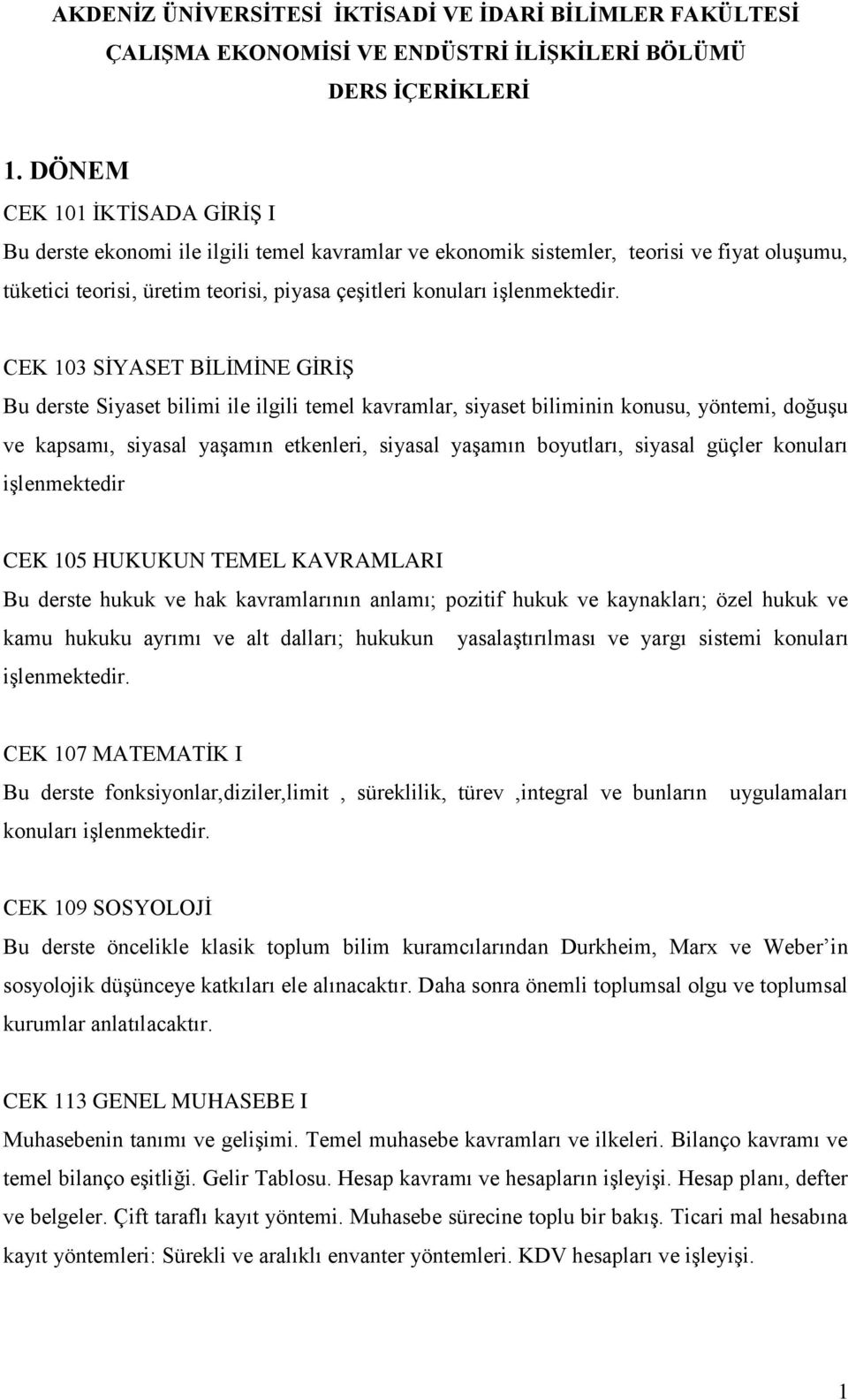 AKDENİZ ÜNİVERSİTESİ İKTİSADİ VE İDARİ BİLİMLER FAKÜLTESİ
ÇALIŞMA EKONOMİSİ VE ENDÜSTRİ İLİŞKİLERİ BÖLÜMÜ
DERS İÇERİKLERİ

1. DÖNEM

CEK 101 İKTİSADA GİRİŞ I
Bu derste ekonomi ile ilgili temel kavramlar ve ekonomik sistemler, teorisi ve fiyat oluşumu, tüketici teorisi, üretim teorisi, piyasa çeşitleri konuları işlenmektedir.

CEK 103 SİYASET BİLİMİNE GİRİŞ
Bu derste Siyaset bilimi ile ilgili temel kavramlar, siyaset biliminin konusu, yöntemi, doğuşu ve kapsamı, siyasal yaşamın etkenleri, siyasal yaşamın boyutları, siyasal güçler konuları işlenmektedir

CEK 105 HUKUKUN TEMEL KAVRAMLARI
Bu derste hukuk ve hak kavramlarının anlamı; pozitif hukuk ve kaynakları; özel hukuk ve kamu hukuku ayrımı ve alt dalları; hukukun yasalaştırılması ve yargı sistemi konuları işlenmektedir.

CEK 107 MATEMATİK I
Bu derste fonksiyonlar,diziler,limit , süreklilik, türev ,integral ve bunların uygulamaları konuları işlenmektedir.

CEK 109 SOSYOLOJİ
Bu derste öncelikle klasik toplum bilim kuramcılarından Durkheim, Marx ve Weber’in sosyolojik düşünceye katkıları ele alınacaktır. Daha sonra önemli toplumsal olgu ve toplumsal kurumlar anlatılacaktır.

CEK 113 GENEL MUHASEBE I
Muhasebenin tanımı ve gelişimi. Temel muhasebe kavramları ve ilkeleri. Bilanço kavramı ve temel bilanço eşitliği. Gelir Tablosu. Hesap kavramı ve hesapların işleyişi. Hesap planı, defter ve belgeler. Çift taraflı kayıt yöntemi. Muhasebe sürecine toplu bir bakış. Ticari mal hesabına kayıt yöntemleri: Sürekli ve aralıklı envanter yöntemleri. KDV hesapları ve işleyişi.

1